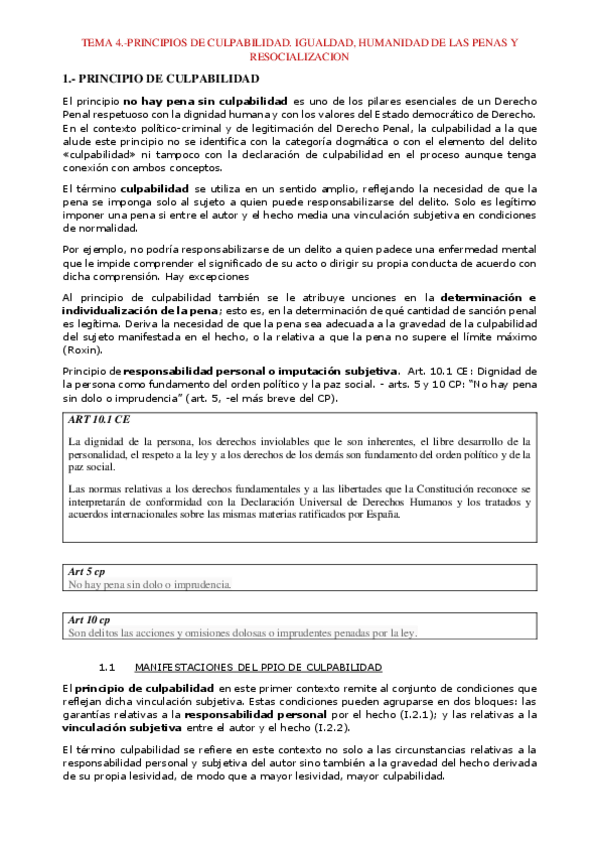 TEMA 4.-PRINCIPIOS DE CULPABILIDAD. IGUALDAD, HUMANIDAD DE LAS PENAS Y RESOCIALIZACION

1.- PRINCIPIO DE CULPABILIDAD

El principio no hay pena sin culpabilidad es uno de los pilares esenciales de un Derecho Penal respetuoso con la dignidad humana y con los valores del Estado democrático de Derecho. En el contexto político-criminal y de legitimación del Derecho Penal, la culpabilidad a la que alude este principio no se identifica con la categoría dogmática o con el elemento del delito «culpabilidad» ni tampoco con la declaración de culpabilidad en el proceso aunque tenga conexión con ambos conceptos.

El término culpabilidad se utiliza en un sentido amplio, reflejando la necesidad de que la pena se imponga solo al sujeto a quien puede responsabilizarse del delito. Solo es legítimo imponer una pena si entre el autor y el hecho media una vinculación subjetiva en condiciones de normalidad.

Por ejemplo, no podría responsabilizarse de un delito a quien padece una enfermedad mental que le impide comprender el significado de su acto o dirigir su propia conducta de acuerdo con dicha comprensión. Hay excepciones

Al principio de culpabilidad también se le atribuye unciones en la determinación e individualización de la pena; esto es, en la determinación de qué cantidad de sanción penal es legítima. Deriva la necesidad de que la pena sea adecuada a la gravedad de la culpabilidad del sujeto manifestada en el hecho, o la relativa a que la pena no supere el límite máximo (Roxin).

Principio de responsabilidad personal o imputación subjetiva. Art. 10.1 CE: Dignidad de la persona como fundamento del orden político y la paz social. - arts. 5 y 10 CP: "No hay pena sin dolo o imprudencia" (art. 5, -el más breve del CP).

ART 10.1 CE

La dignidad de la persona, los derechos inviolables que le son inherentes, el libre desarrollo de la personalidad, el respeto a la ley y a los derechos de los demás son fundamento del orden político y de la paz social.

Las normas relativas a los derechos fundamentales y a las libertades que la Constitución reconoce se interpretarán de conformidad con la Declaración Universal de Derechos Humanos y los tratados y acuerdos internacionales sobre las mismas materias ratificados por España.

Art 5 cp
No hay pena sin dolo o imprudencia.

Art 10 cp
Son delitos las acciones y omisiones dolosas o imprudentes penadas por la ley.

1.1 MANIFESTACIONES DEL PPIO DE CULPABILIDAD

El principio de culpabilidad en este primer contexto remite al conjunto de condiciones que reflejan dicha vinculación subjetiva. Estas condiciones pueden agruparse en dos bloques: las garantías relativas a la responsabilidad personal por el hecho (I.2.1); y las relativas a la vinculación subjetiva entre el autor y el hecho (I.2.2).

El término culpabilidad se refiere en este contexto no solo a las circunstancias relativas a la responsabilidad personal y subjetiva del autor sino también a la gravedad del hecho derivada de su propia lesividad, de modo que a mayor lesividad, mayor culpabilidad.